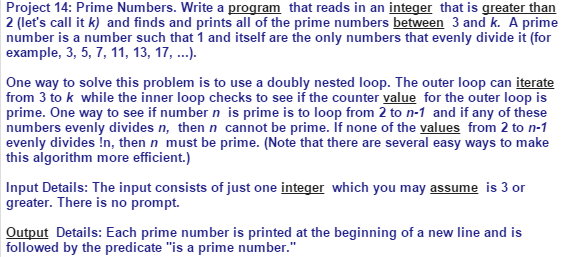 Project 14: Prime Numbers. Write a program that reads in an integer that is greater than 2 (let's call it k) and finds and prints all of the prime numbers between 3 and k. A prime number is a number such that 1 and itself are the only numbers that evenly divide it (for example, 3, 5, 7, 11, 13, 17, ...).

One way to solve this problem is to use a doubly nested loop. The outer loop can iterate from 3 to k while the inner loop checks to see if the counter value for the outer loop is prime. One way to see if number n is prime is to loop from 2 to n-1 and if any of these numbers evenly divides n, then n cannot be prime. If none of the values from 2 to n-1 evenly divides !n, then n must be prime. (Note that there are several easy ways to make this algorithm more efficient.)

Input Details: The input consists of just one integer which you may assume is 3 or greater. There is no prompt.

Output Details: Each prime number is printed at the beginning of a new line and is followed by the predicate "is a prime number."